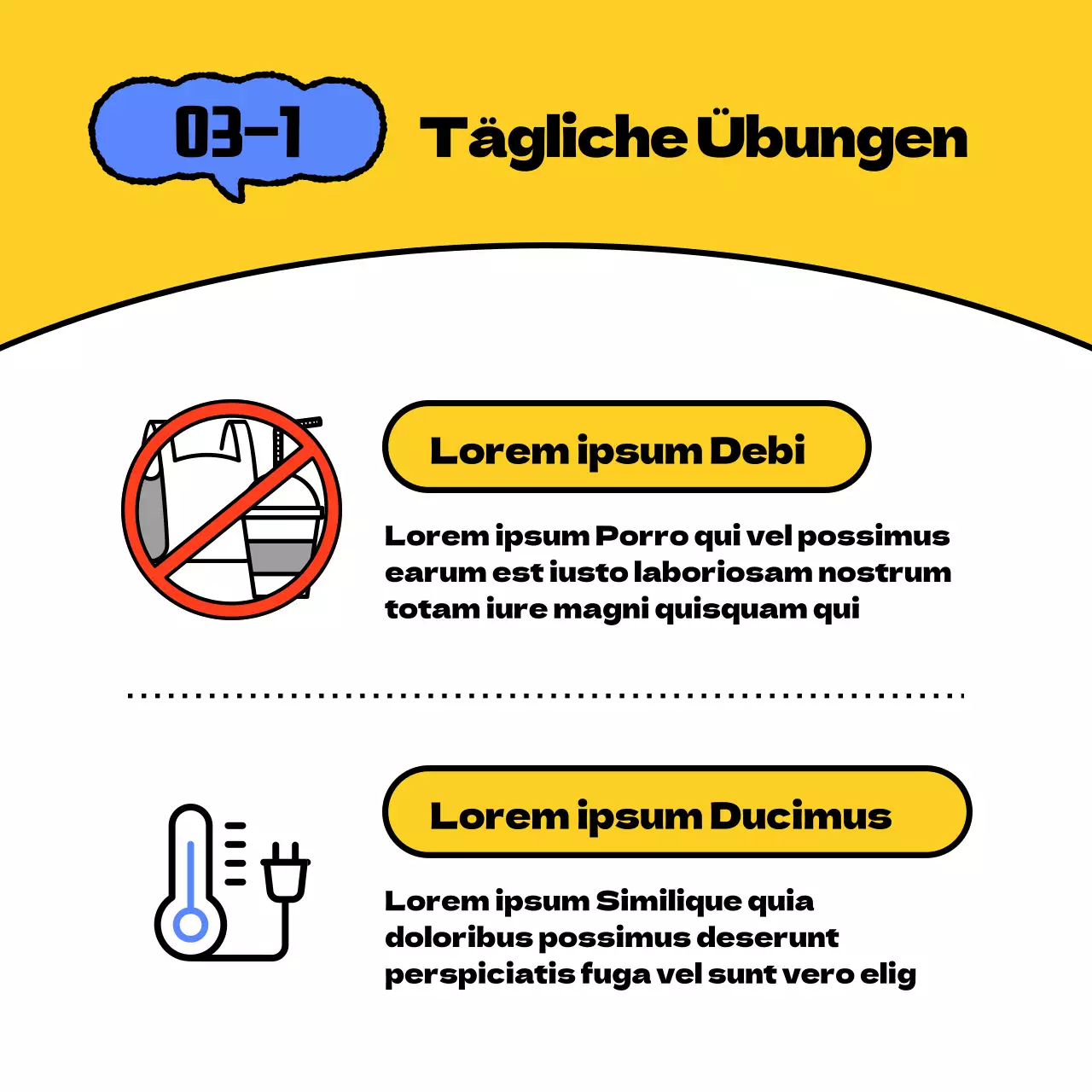 03-1

Tägliche Übungen

Lorem ipsum Debi

Lorem ipsum Porro qui vel possimus earum est iusto laboriosam nostrum totam iure magni quisquam qui

Lorem ipsum Ducimus

Lorem ipsum Similique quia doloribus possimus deserunt perspiciatis fuga vel sunt vero elig